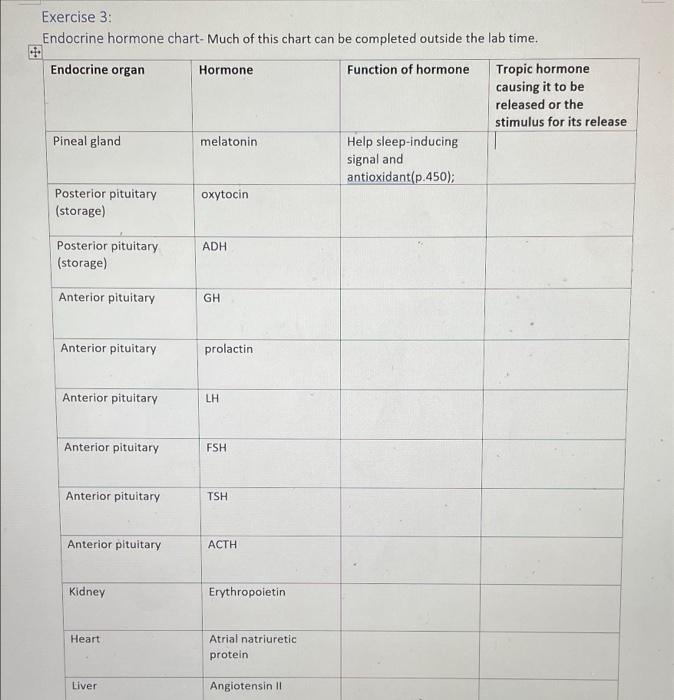 Exercise 3:

Endocrine hormone chart- Much of this chart can be completed outside the lab time.

| Endocrine organ | Hormone | Function of hormone | Tropic hormone causing it to be released or the stimulus for its release |
|---|---|---|---|
| Pineal gland | melatonin | Help sleep-inducing signal and antioxidant(p.450); | |
| Posterior pituitary (storage) | oxytocin | | |
| Posterior pituitary (storage) | ADH | | |
| Anterior pituitary | GH | | |
| Anterior pituitary | prolactin | | |
| Anterior pituitary | LH | | |
| Anterior pituitary | FSH | | |
| Anterior pituitary | TSH | | |
| Anterior pituitary | ACTH | | |
| Kidney | Erythropoietin | | |
| Heart | Atrial natriuretic protein | | |
| Liver | Angiotensin II | | |